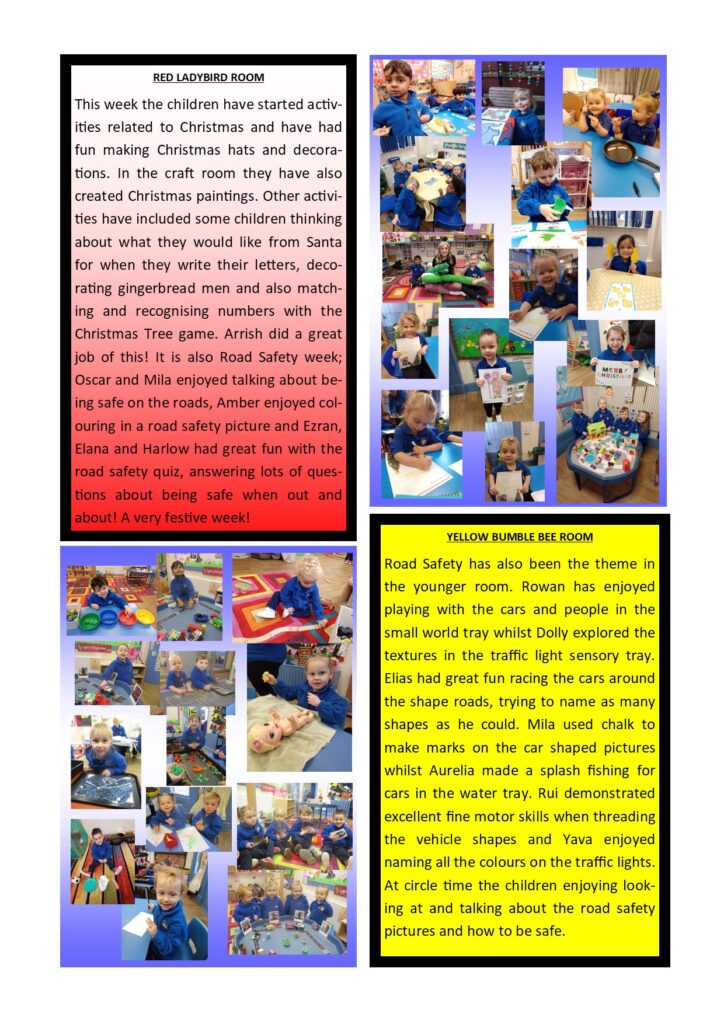 RED LADYBIRD ROOM

This week the children have started activities related to Christmas and have had fun making Christmas hats and decorations. In the craft room they have also created Christmas paintings. Other activities have included some children thinking about what they would like from Santa for when they write their letters, decorating gingerbread men and also matching and recognising numbers with the Christmas Tree game. Arrish did a great job of this! It is also Road Safety week; Oscar and Mila enjoyed talking about being safe on the roads, Amber enjoyed colouring in a road safety picture and Ezran, Elana and Harlow had great fun with the road safety quiz, answering lots of questions about being safe when out and about! A very festive week!

MERRY CHRISTMAS

YELLOW BUMBLE BEE ROOM

Road Safety has also been the theme in the younger room. Rowan has enjoyed playing with the cars and people in the small world tray whilst Dolly explored the textures in the traffic light sensory tray. Elias had great fun racing the cars around the shape roads, trying to name as many shapes as he could. Mila used chalk to make marks on the car shaped pictures whilst Aurelia made a splash fishing for cars in the water tray. Rui demonstrated excellent fine motor skills when threading the vehicle shapes and Yava enjoyed naming all the colours on the traffic lights. At circle time the children enjoying looking at and talking about the road safety pictures and how to be safe.